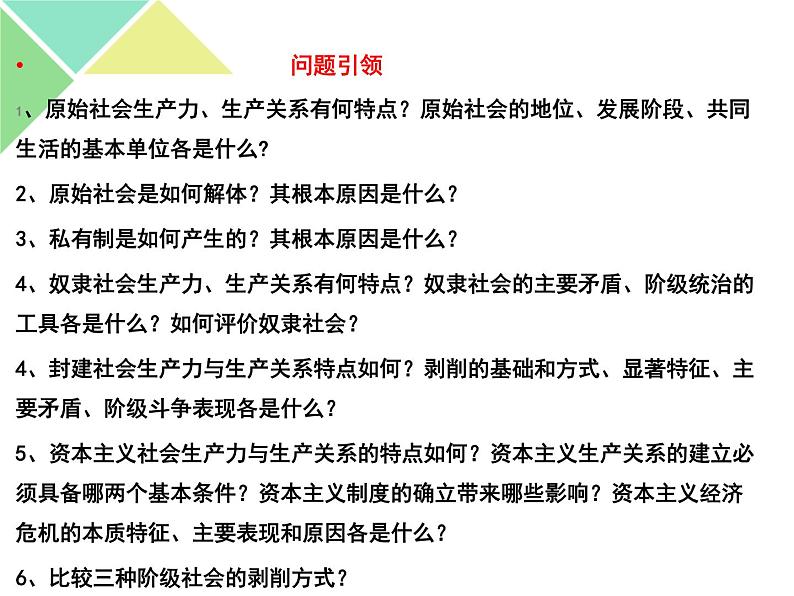 • 问题引领

1、原始社会生产力、生产关系有何特点？原始社会的地位、发展阶段、共同生活的基本单位各是什么?

2、原始社会是如何解体？其根本原因是什么？

3、私有制是如何产生的？其根本原因是什么？

4、奴隶社会生产力、生产关系有何特点？奴隶社会的主要矛盾、阶级统治的工具各是什么？如何评价奴隶社会？

4、封建社会生产力与生产关系特点如何？剥削的基础和方式、显著特征、主要矛盾、阶级斗争表现各是什么？

5、资本主义社会生产力与生产关系的特点如何？资本主义生产关系的建立必须具备哪两个基本条件？资本主义制度的确立带来哪些影响？资本主义经济危机的本质特征、主要表现和原因各是什么？

6、比较三种阶级社会的剥削方式？